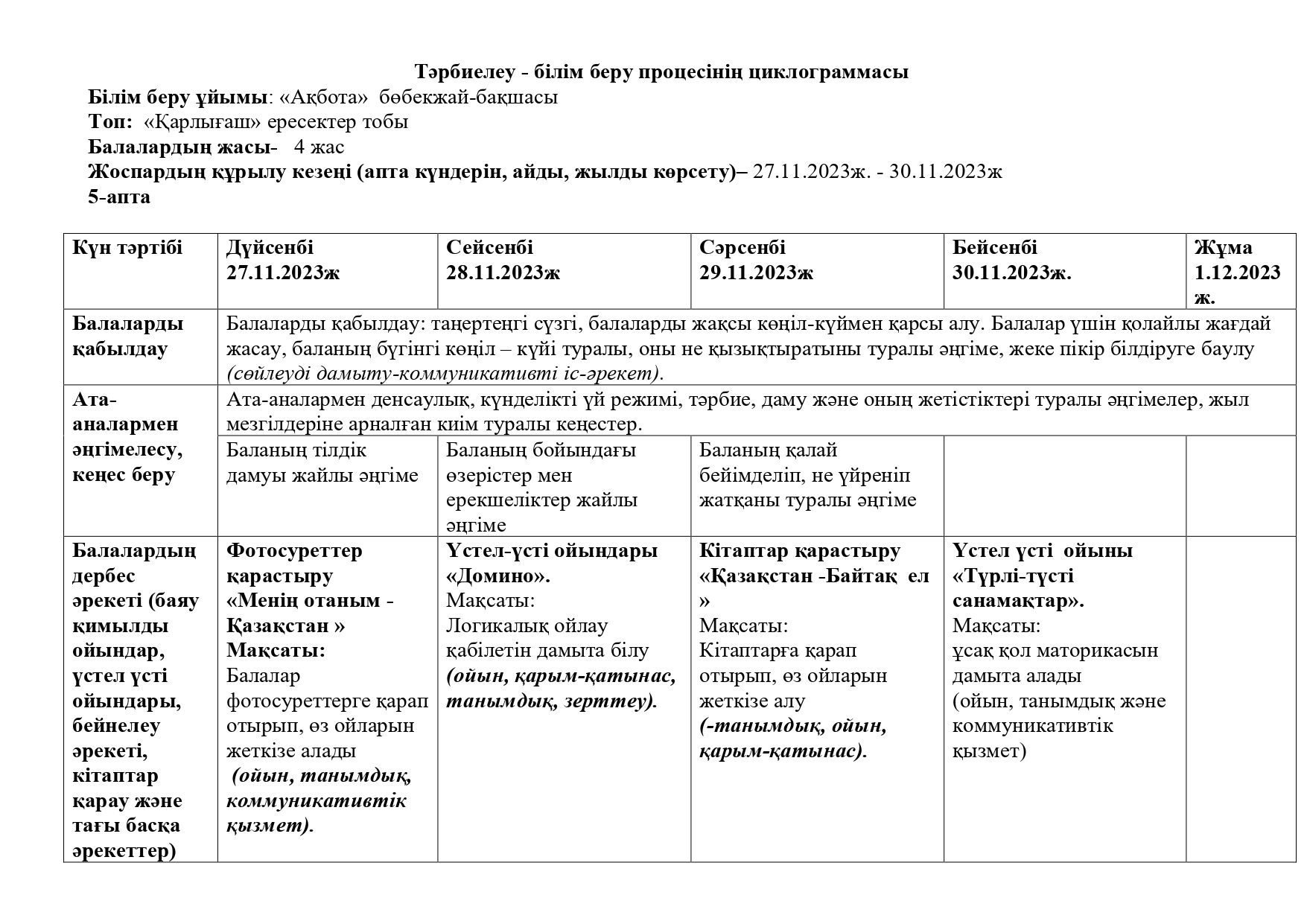 Тәрбиелеу - білім беру процесінің циклограммасы
Білім беру ұйымы: «Ақбота» бөбекжай-бақшасы
Топ: «Қарлығаш» ересектер тобы
Балалардың жасы- 4 жас
Жоспардың құрылу кезеңі (апта күндерін, айды, жылды көрсету)– 27.11.2023ж. - 30.11.2023ж
5-апта

| Күн тәртібі | Дүйсенбі 27.11.2023ж | Сейсенбі 28.11.2023ж | Сәрсенбі 29.11.2023ж | Бейсенбі 30.11.2023ж. | Жұма 1.12.2023 ж. |
|---|---|---|---|---|---|
| Балаларды қабылдау | Балаларды қабылдау: таңертеңгі сүзгі, балаларды жақсы көңіл-күймен қарсы алу. Балалар үшін қолайлы жағдай жасау, баланың бүгінгі көңіл – күйі туралы, оны не қызықтыратыны туралы әңгіме, жеке пікір білдіруге баулу (сөйлеуді дамыту-коммуникативті іс-әрекет). | | | | |
| Ата-аналармен әңгімелесу, кеңес беру | Ата-аналармен денсаулық, күнделікті үй режимі, тәрбие, даму және оның жетістіктері туралы әңгімелер, жыл мезгілдеріне арналған киім туралы кеңестер. | | | | |
| | Баланың тілдік дамуы жайлы әңгіме | Баланың бойындағы өзерістер мен ерекшеліктер жайлы әңгіме | Баланың қалай бейімделіп, не үйреніп жатқаны туралы әңгіме | | |
| Балалардың дербес әрекеті (баяу қимылды ойындар, үстел үсті ойындары, бейнелеу әрекеті, кітаптар қарау және тағы басқа әрекеттер) | Фотосуреттер қарастыру «Менің отаным - Қазақстан » Мақсаты: Балалар фотосуреттерге қарап отырып, өз ойларын жеткізе алады (ойын, танымдық, коммуникативтік қызмет). | Үстел-үсті ойындары «Домино». Мақсаты: Логикалық ойлау қабілетін дамыта білу (ойын, қарым-қатынас, танымдық, зерттеу). | Кітаптар қарастыру «Қазақстан -Байтақ ел » Мақсаты: Кітаптарға қарап отырып, өз ойларын жеткізе алу (-танымдық, ойын, қарым-қатынас). | Үстел үсті ойыны «Түрлі-түсті санамақтар». Мақсаты: ұсақ қол маторикасын дамыта алады (ойын, танымдық және коммуникативтік қызмет) | |